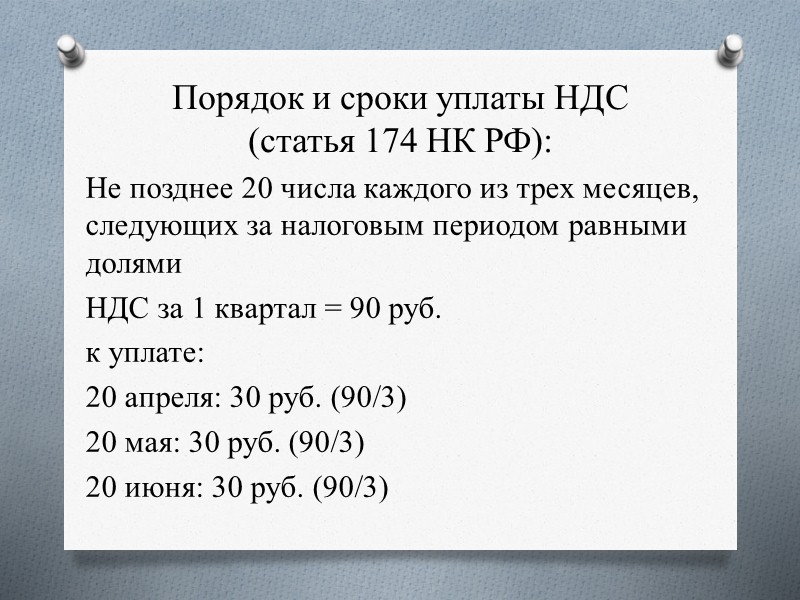 Порядок и сроки уплаты НДС (статья 174 НК РФ):

Не позднее 20 числа каждого из трех месяцев, следующих за налоговым периодом равными долями

НДС за 1 квартал = 90 руб.

к уплате:

20 апреля: 30 руб. (90/3)

20 мая: 30 руб. (90/3)

20 июня: 30 руб. (90/3)